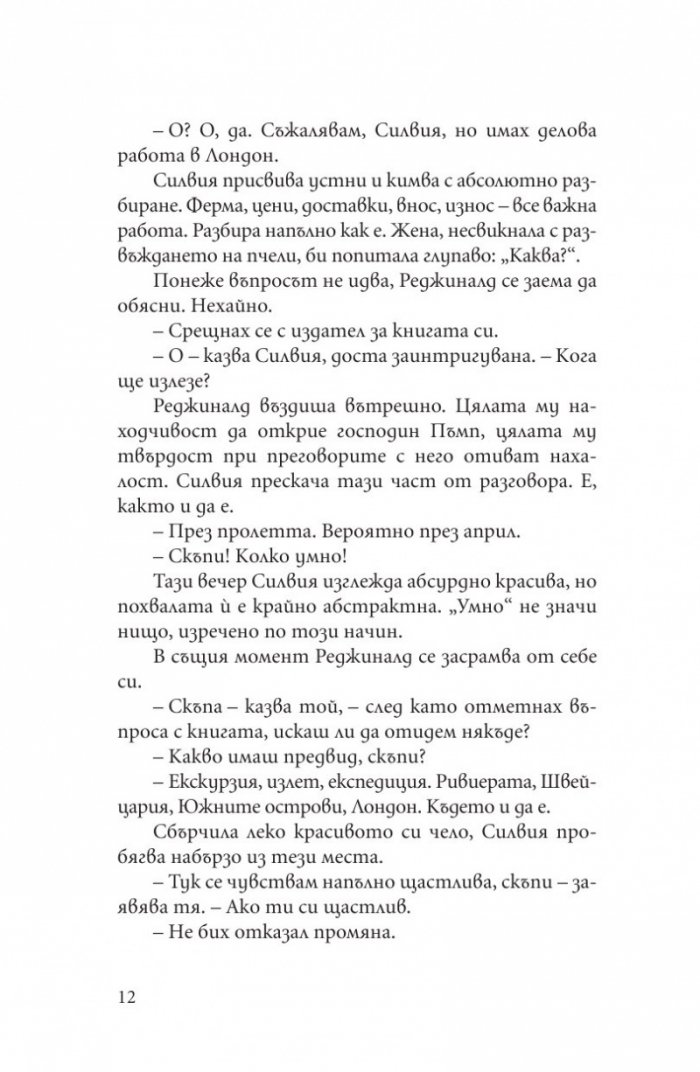 – О? О, да. Съжалявам, Силвия, но имах делова работа в Лондон.

Силвия присвива устни и кимва с абсолютно разбиране. Ферма, цени, доставки, внос, износ – все важна работа. Разбира напълно как е. Жена, несвикнала с развъждането на пчели, би попитала глупаво: „Каква?“.

Понеже въпросът не идва, Реджиналд се заема да обясни. Нехайно.

– Срещнах се с издател за книгата си.

– О – казва Силвия, доста заинтригувана. – Кога ще излезе?

Реджиналд въздиша вътрешно. Цялата му находчивост да открие господин Пъмп, цялата му твърдост при преговорите с него отиват нахалост. Силвия прескача тази част от разговора. Е, както и да е.

– През пролетта. Вероятно през април.

– Скъпи! Колко умно!

Тази вечер Силвия изглежда абсурдно красива, но похвалата ѝ е крайно абстрактна. „Умно“ не значи нищо, изречено по този начин.

В същия момент Реджиналд се засрамва от себе си.

– Скъпа – казва той, – след като отметнах въпроса с книгата, искаш ли да отидем някъде?

– Какво имаш предвид, скъпи?

– Екскурзия, излет, експедиция. Ривиерата, Швейцария, Южните острови, Лондон. Където и да е.

Сбърчила леко красивото си чело, Силвия пробягва набързо из тези места.

– Тук се чувствам напълно щастлива, скъпи – заявява тя. – Ако ти си щастлив.

– Не бих отказал промяна.

12